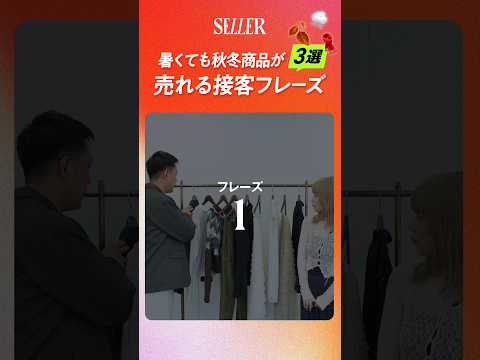 SELLER

暑くても秋冬商品が 3選
売れる接客フレーズ

フレーズ
1